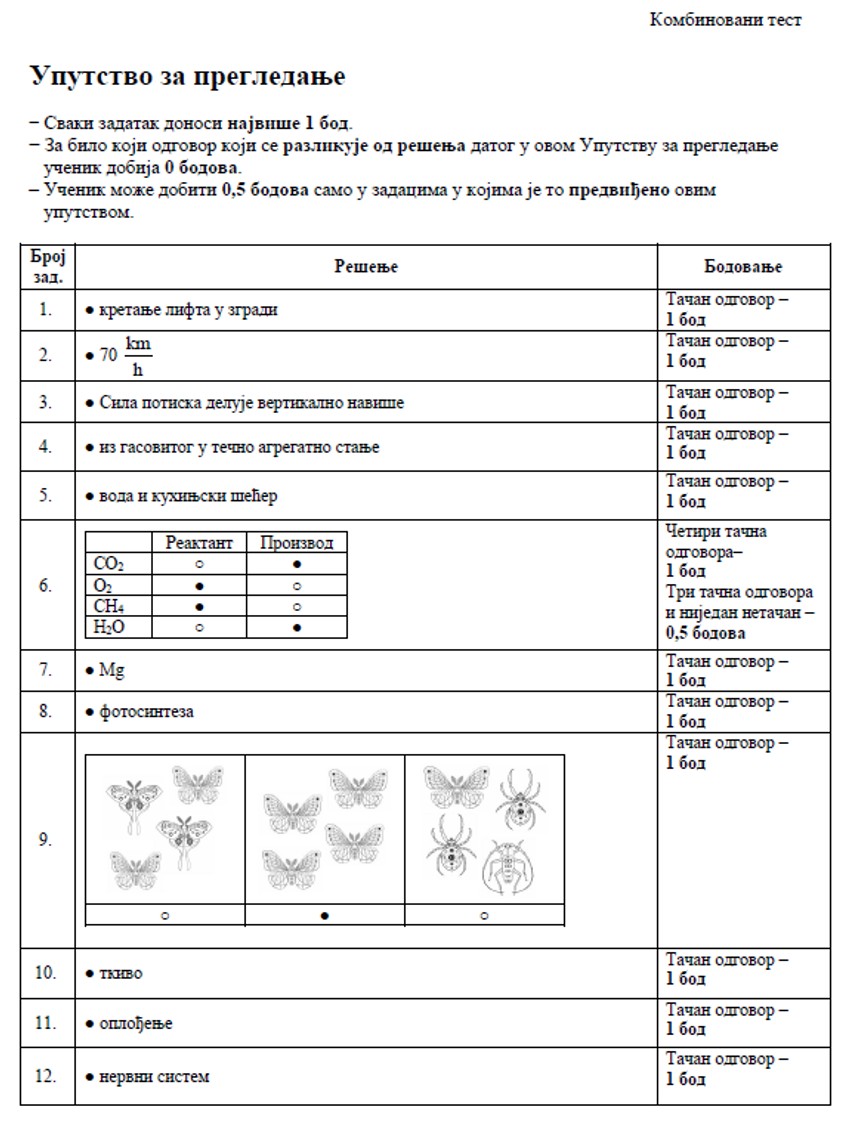 Комбиновани тест

Упутство за прегледање

– Сваки задатак доноси највише 1 бод.
– За било који одговор који се разликује од решења датог у овом Упутству за прегледање ученик добија 0 бодова.
– Ученик може добити 0,5 бодова само у задацима у којима је то предвиђено овим упутством.

| Број зад. | Решење | Бодовање |
|---|---|---|
| 1. | ● кретање лифта у згради | Тачан одговор – 1 бод |
| 2. | ● 70 $\frac{km}{h}$ | Тачан одговор – 1 бод |
| 3. | ● Сила потиска делује вертикално навише | Тачан одговор – 1 бод |
| 4. | ● из гасовитог у течно агрегатно стање | Тачан одговор – 1 бод |
| 5. | ● вода и кухињски шећер | Тачан одговор – 1 бод |
| 6. | (табела испод) | Четири тачна одговора– 1 бод Три тачна одговора и ниједан нетачан – 0,5 бодова |
| 7. | ● Mg | Тачан одговор – 1 бод |
| 8. | ● фотосинтеза | Тачан одговор – 1 бод |
| 9. | ○ ● ○ | Тачан одговор – 1 бод |
| 10. | ● ткиво | Тачан одговор – 1 бод |
| 11. | ● оплођење | Тачан одговор – 1 бод |
| 12. | ● нервни систем | Тачан одговор – 1 бод |

| | Реактант | Производ |
|---|---|---|
| $CO_2$ | ○ | ● |
| $O_2$ | ● | ○ |
| $CH_4$ | ● | ○ |
| $H_2O$ | ○ | ● |